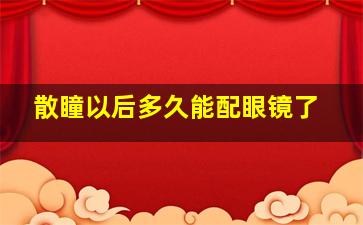 散瞳以后多久能配眼镜了